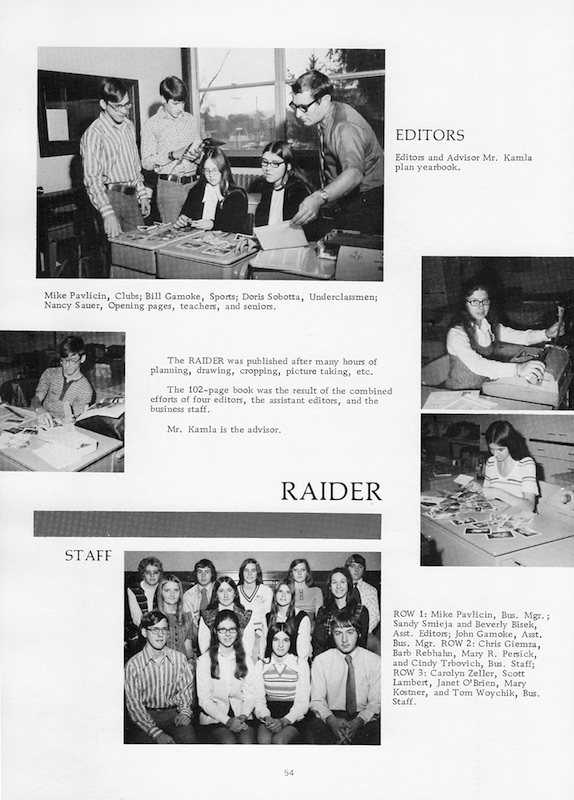 EDITORS

Editors and Advisor Mr. Kamla plan yearbook.

Mike Pavlicin, Clubs; Bill Gamoke, Sports; Doris Sobotta, Underclassmen; Nancy Sauer, Opening pages, teachers, and seniors.

The RAIDER was published after many hours of planning, drawing, cropping, picture taking, etc.

The 102-page book was the result of the combined efforts of four editors, the assistant editors, and the business staff.

Mr. Kamla is the advisor.

RAIDER

STAFF

ROW 1: Mike Pavlicin, Bus. Mgr.; Sandy Smieja and Beverly Bisek, Asst. Editors; John Gamoke, Asst. Bus. Mgr. ROW 2: Chris Giemza, Barb Rebhahn, Mary R. Persick, and Cindy Trbovich, Bus. Staff; ROW 3: Carolyn Zeller, Scott Lambert, Janet O'Brien, Mary Kostner, and Tom Woychik, Bus. Staff.

54